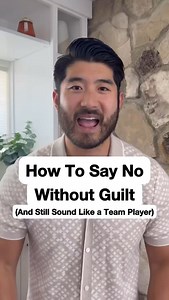 How To Say No Without Guilt
(And Still Sound Like a Team Player)